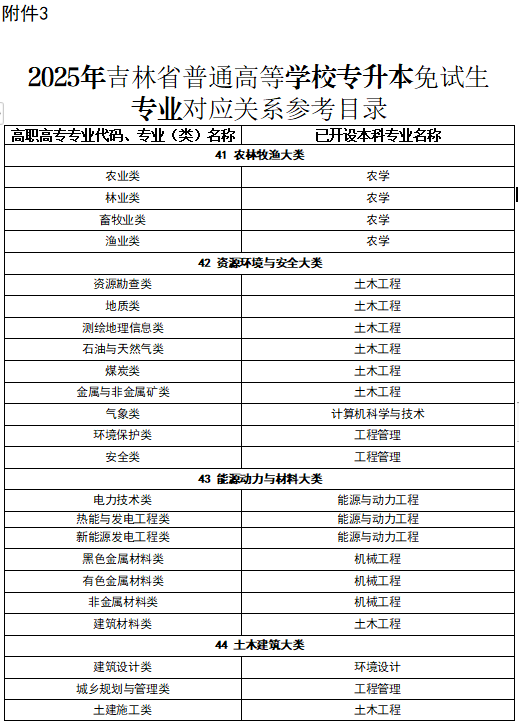 附件3

2025年吉林省普通高等学校专升本免试生专业对应关系参考目录

| 高职高专专业代码、专业（类）名称 | 已开设本科专业名称 |
|---|---|
| 41 农林牧渔大类 | |
| 农业类 | 农学 |
| 林业类 | 农学 |
| 畜牧业类 | 农学 |
| 渔业类 | 农学 |
| 42 资源环境与安全大类 | |
| 资源勘查类 | 土木工程 |
| 地质类 | 土木工程 |
| 测绘地理信息类 | 土木工程 |
| 石油与天然气类 | 土木工程 |
| 煤炭类 | 土木工程 |
| 金属与非金属矿类 | 土木工程 |
| 气象类 | 计算机科学与技术 |
| 环境保护类 | 工程管理 |
| 安全类 | 工程管理 |
| 43 能源动力与材料大类 | |
| 电力技术类 | 能源与动力工程 |
| 热能与发电工程类 | 能源与动力工程 |
| 新能源发电工程类 | 能源与动力工程 |
| 黑色金属材料类 | 机械工程 |
| 有色金属材料类 | 机械工程 |
| 非金属材料类 | 机械工程 |
| 建筑材料类 | 土木工程 |
| 44 土木建筑大类 | |
| 建筑设计类 | 环境设计 |
| 城乡规划与管理类 | 工程管理 |
| 土建施工类 | 土木工程 |